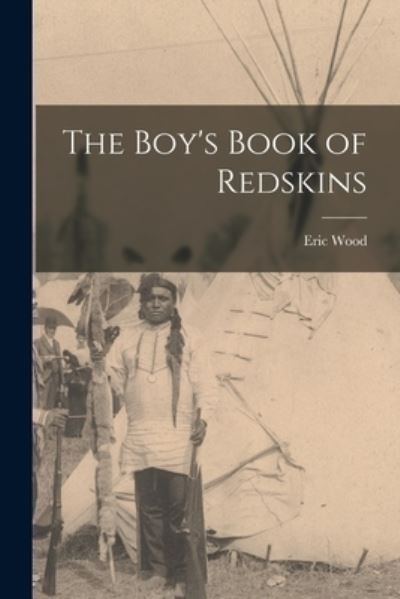 The Boy's Book of Redskins

Eric Wood